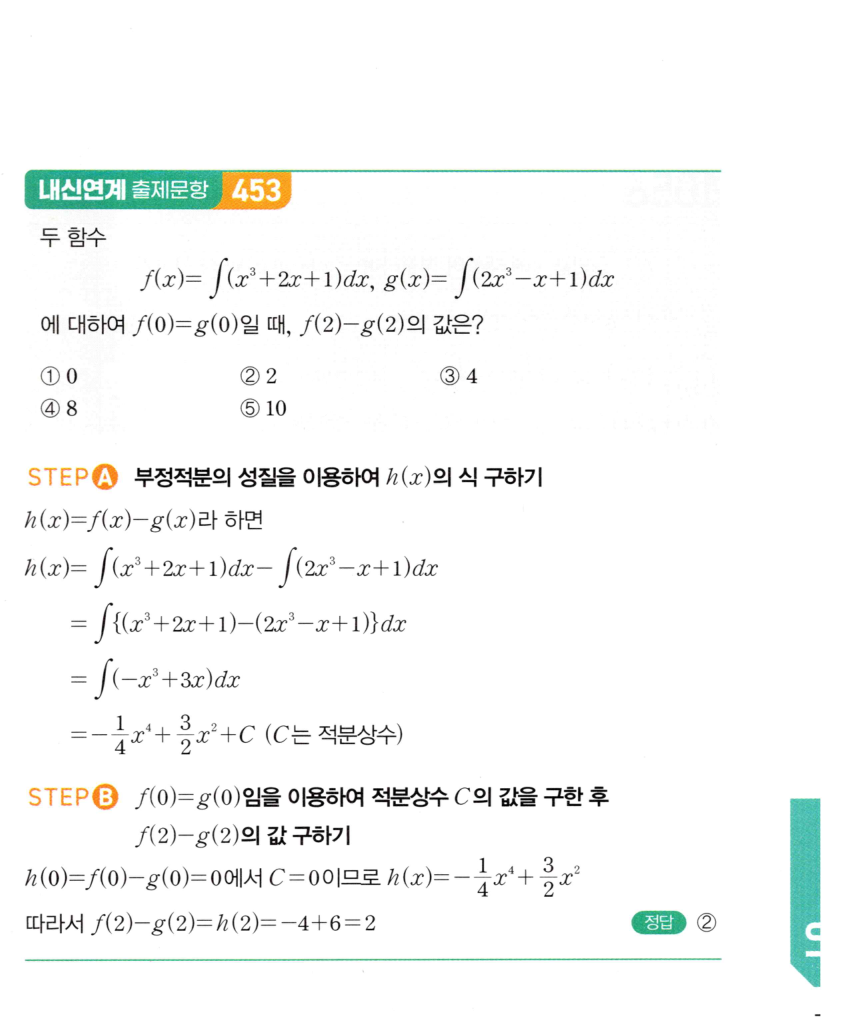 내신연계 출제문항 453

두 함수

$f(x)=\int(x^3+2x+1)dx$, $g(x)=\int(2x^3-x+1)dx$

에 대하여 $f(0)=g(0)$일 때, $f(2)-g(2)$의 값은?

① 0
② 2
③ 4
④ 8
⑤ 10

STEP A 부정적분의 성질을 이용하여 $h(x)$의 식 구하기

$h(x)=f(x)-g(x)$라 하면

$h(x)=\int(x^3+2x+1)dx-\int(2x^3-x+1)dx$

$=\int\{(x^3+2x+1)-(2x^3-x+1)\}dx$

$=\int(-x^3+3x)dx$

$=-\frac{1}{4}x^4+\frac{3}{2}x^2+C$ ($C$는 적분상수)

STEP B $f(0)=g(0)$임을 이용하여 적분상수 $C$의 값을 구한 후 $f(2)-g(2)$의 값 구하기

$h(0)=f(0)-g(0)=0$에서 $C=0$이므로 $h(x)=-\frac{1}{4}x^4+\frac{3}{2}x^2$

따라서 $f(2)-g(2)=h(2)=-4+6=2$

정답 ②